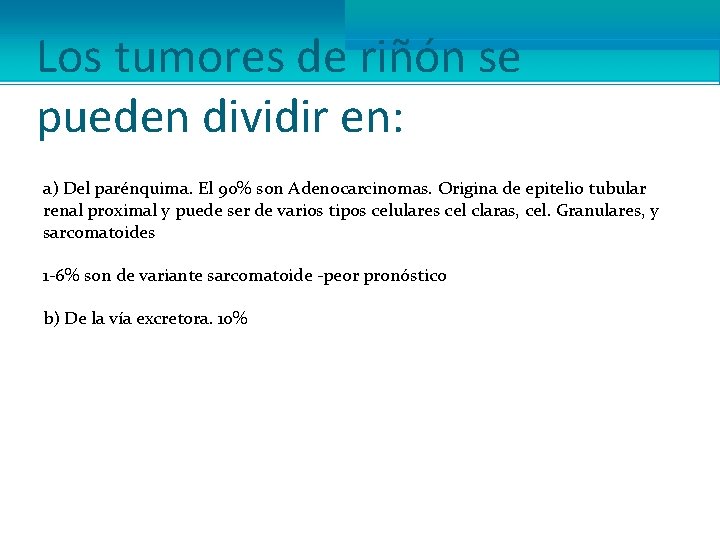 Los tumores de riñón se pueden dividir en:

a) Del parénquima. El 90% son Adenocarcinomas. Origina de epitelio tubular renal proximal y puede ser de varios tipos celulares cel claras, cel. Granulares, y sarcomatoides

1-6% son de variante sarcomatoide -peor pronóstico

b) De la vía excretora. 10%